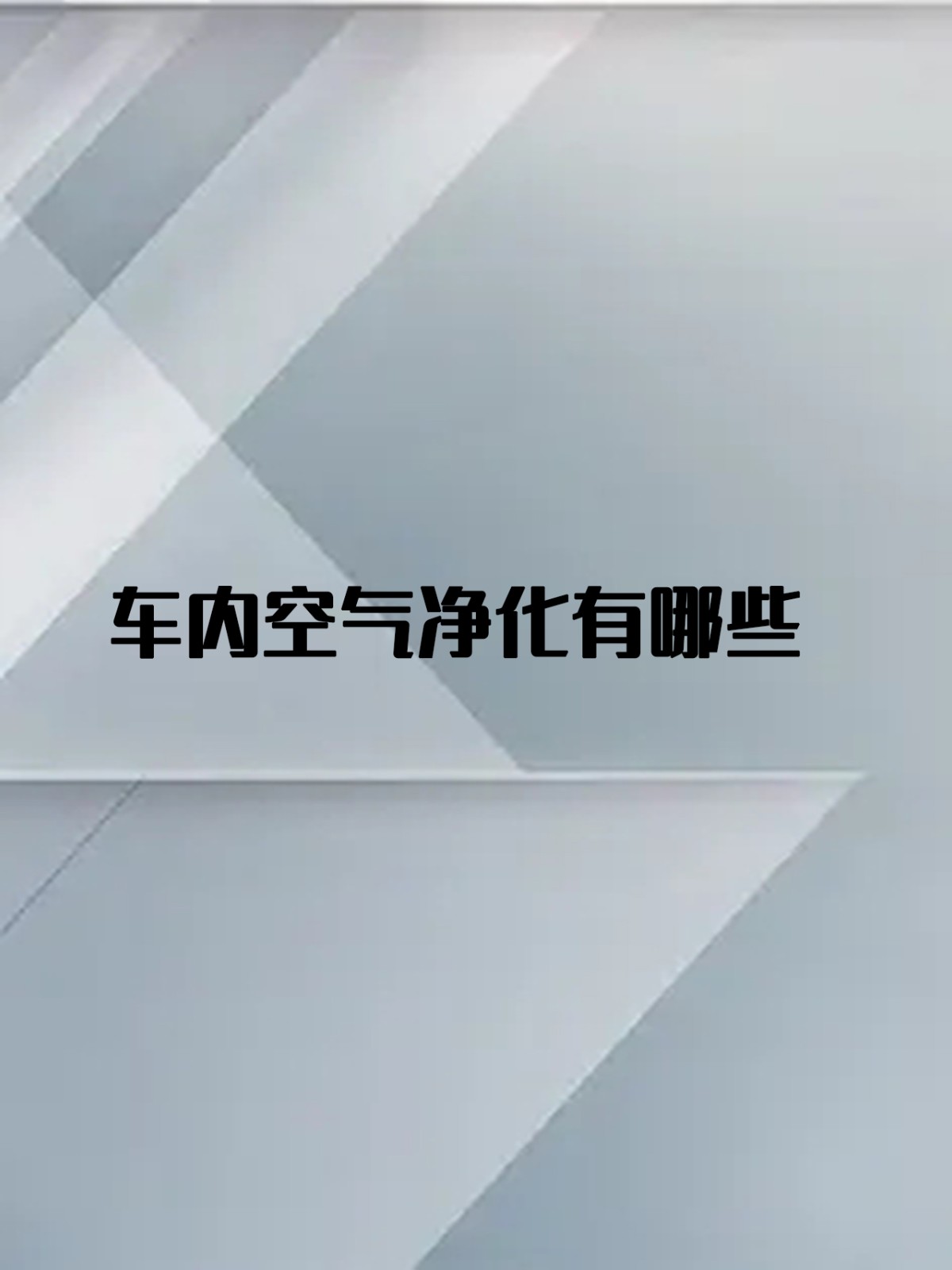 车内空气净化有哪些